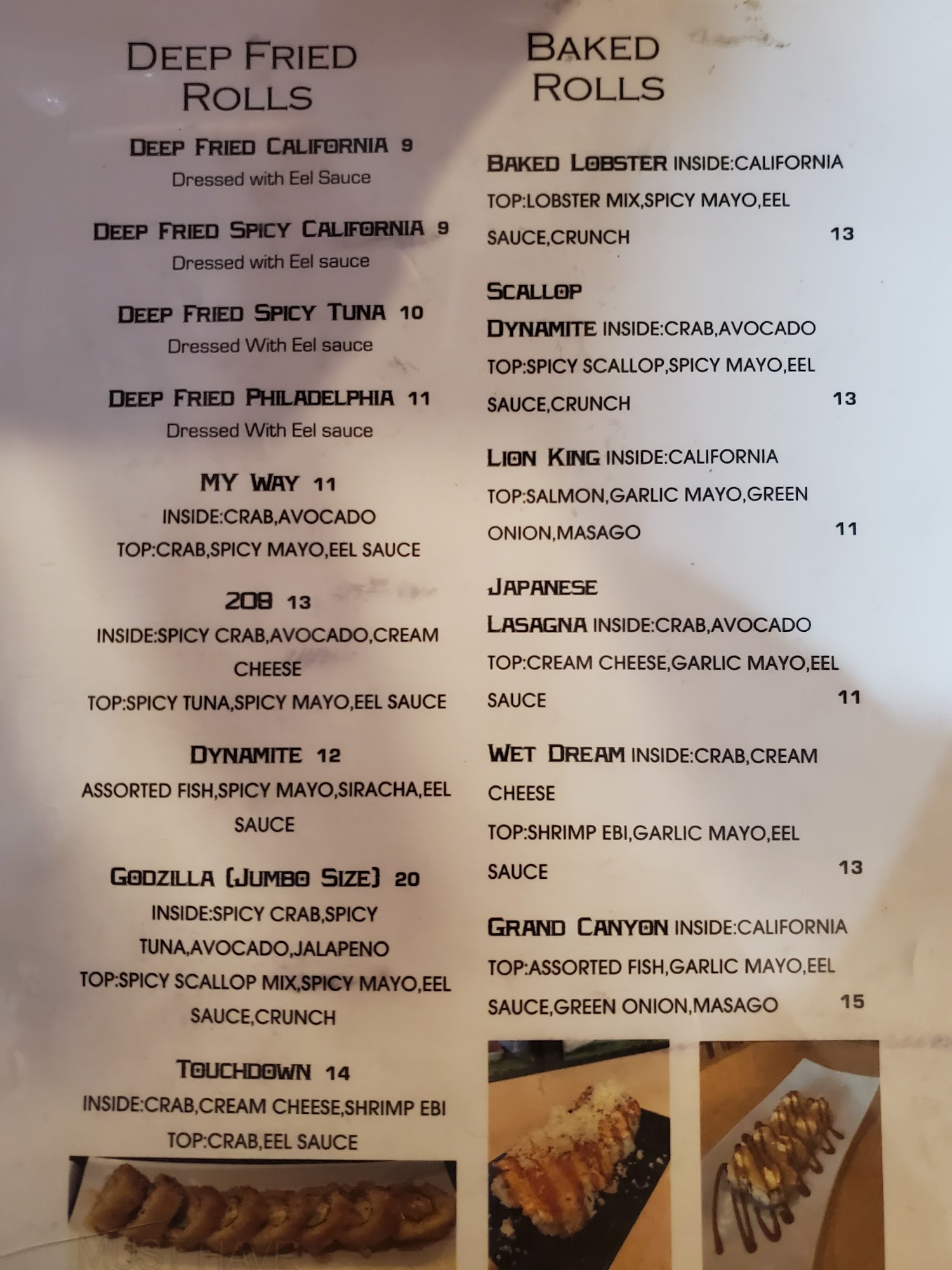 DEEP FRIED ROLLS

DEEP FRIED CALIFORNIA 9
Dressed with Eel Sauce

DEEP FRIED SPICY CALIFORNIA 9
Dressed with Eel sauce

DEEP FRIED SPICY TUNA 10
Dressed With Eel sauce

DEEP FRIED PHILADELPHIA 11
Dressed With Eel sauce

MY WAY 11
INSIDE:CRAB,AVOCADO
TOP:CRAB,SPICY MAYO,EEL SAUCE

208 13
INSIDE:SPICY CRAB,AVOCADO,CREAM CHEESE
TOP:SPICY TUNA,SPICY MAYO,EEL SAUCE

DYNAMITE 12
ASSORTED FISH,SPICY MAYO,SIRACHA,EEL SAUCE

GODZILLA (JUMBO SIZE) 20
INSIDE:SPICY CRAB,SPICY TUNA,AVOCADO,JALAPENO
TOP:SPICY SCALLOP MIX,SPICY MAYO,EEL SAUCE,CRUNCH

TOUCHDOWN 14
INSIDE:CRAB,CREAM CHEESE,SHRIMP EBI
TOP:CRAB,EEL SAUCE

BAKED ROLLS

BAKED LOBSTER INSIDE:CALIFORNIA
TOP:LOBSTER MIX,SPICY MAYO,EEL SAUCE,CRUNCH 13

SCALLOP
DYNAMITE INSIDE:CRAB,AVOCADO
TOP:SPICY SCALLOP,SPICY MAYO,EEL SAUCE,CRUNCH 13

LION KING INSIDE:CALIFORNIA
TOP:SALMON,GARLIC MAYO,GREEN ONION,MASAGO 11

JAPANESE
LASAGNA INSIDE:CRAB,AVOCADO
TOP:CREAM CHEESE,GARLIC MAYO,EEL SAUCE 11

WET DREAM INSIDE:CRAB,CREAM CHEESE
TOP:SHRIMP EBI,GARLIC MAYO,EEL SAUCE 13

GRAND CANYON INSIDE:CALIFORNIA
TOP:ASSORTED FISH,GARLIC MAYO,EEL SAUCE,GREEN ONION,MASAGO 15